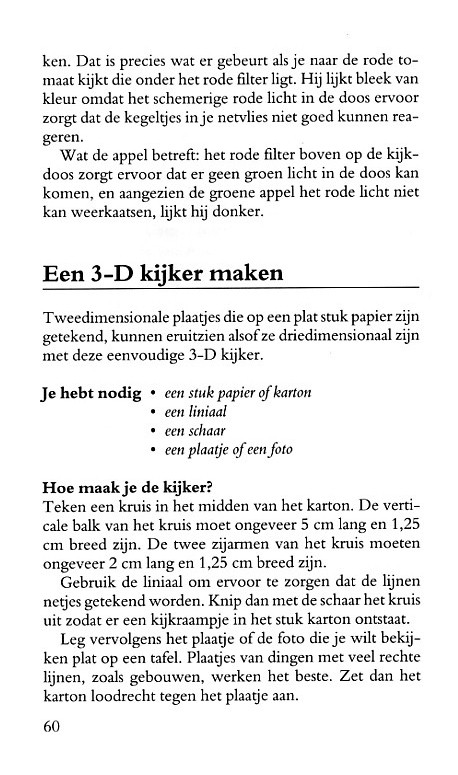 ken. Dat is precies wat er gebeurt als je naar de rode tomaat kijkt die onder het rode filter ligt. Hij lijkt bleek van kleur omdat het schemerige rode licht in de doos ervoor zorgt dat de kegeltjes in je netvlies niet goed kunnen reageren.

Wat de appel betreft: het rode filter boven op de kijkdoos zorgt ervoor dat er geen groen licht in de doos kan komen, en aangezien de groene appel het rode licht niet kan weerkaatsen, lijkt hij donker.

Een 3-D kijker maken

Tweedimensionale plaatjes die op een plat stuk papier zijn getekend, kunnen eruitzien alsof ze driedimensionaal zijn met deze eenvoudige 3-D kijker.

Je hebt nodig
• een stuk papier of karton
• een liniaal
• een schaar
• een plaatje of een foto

Hoe maak je de kijker?
Teken een kruis in het midden van het karton. De verticale balk van het kruis moet ongeveer 5 cm lang en 1,25 cm breed zijn. De twee zijarmen van het kruis moeten ongeveer 2 cm lang en 1,25 cm breed zijn.

Gebruik de liniaal om ervoor te zorgen dat de lijnen netjes getekend worden. Knip dan met de schaar het kruis uit zodat er een kijkraampje in het stuk karton ontstaat.

Leg vervolgens het plaatje of de foto die je wilt bekijken plat op een tafel. Plaatjes van dingen met veel rechte lijnen, zoals gebouwen, werken het beste. Zet dan het karton loodrecht tegen het plaatje aan.

60